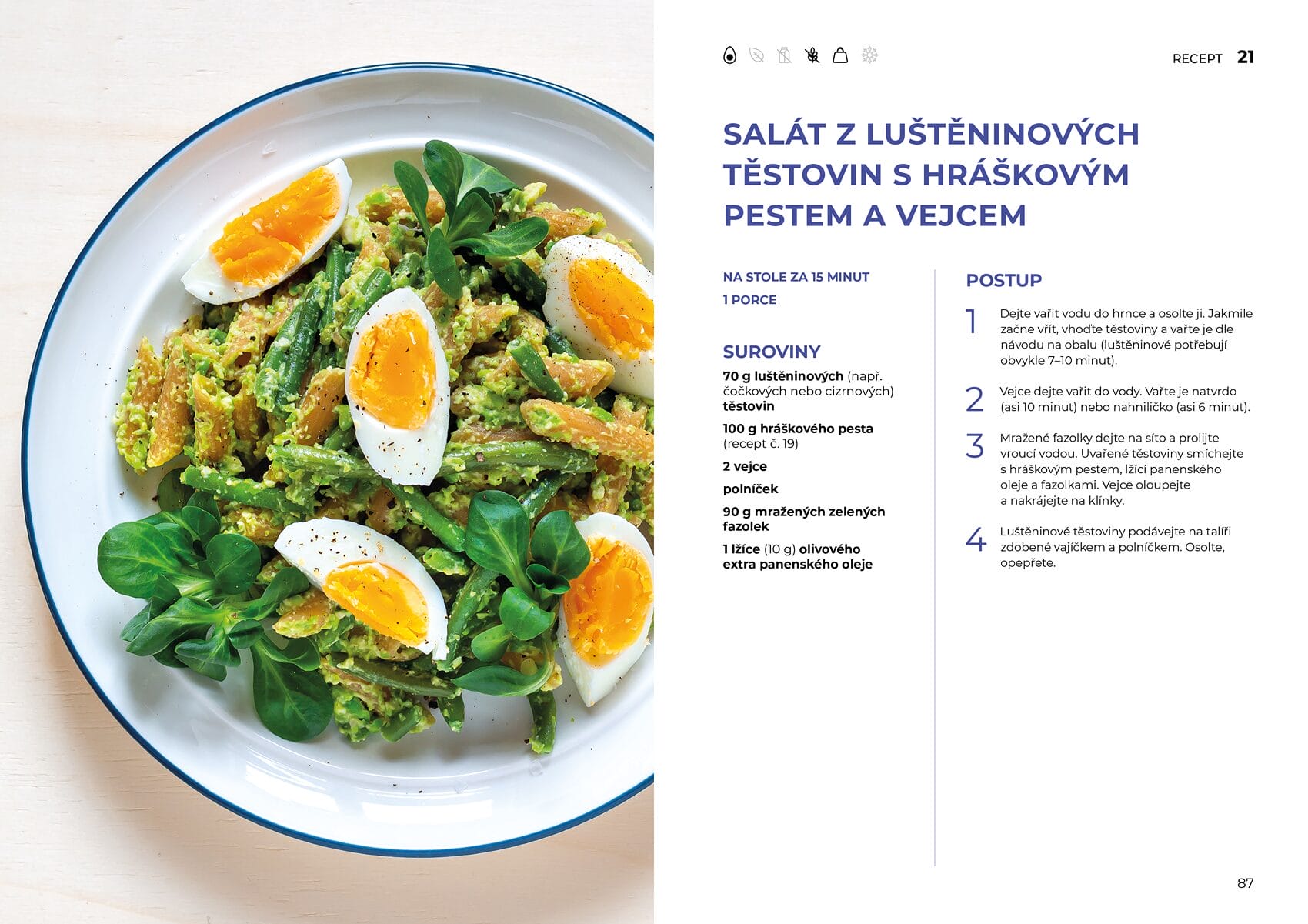 RECEPT 21

SALÁT Z LUŠTĚNINOVÝCH TĚSTOVIN S HRÁŠKOVÝM PESTEM A VEJCEM

NA STOLE ZA 15 MINUT

1 PORCE

SUROVINY

70 g luštěninových (např. čočkových nebo cizrnových) těstovin

100 g hráškového pesta (recept č. 19)

2 vejce

polníček

90 g mražených zelených fazolek

1 lžíce (10 g) olivového extra panenského oleje

POSTUP

1 Dejte vařit vodu do hrnce a osolte ji. Jakmile začne vřít, vhoďte těstoviny a vařte je dle návodu na obalu (luštěninové potřebují obvykle 7–10 minut).

2 Vejce dejte vařit do vody. Vařte je natvrdo (asi 10 minut) nebo nahniličko (asi 6 minut).

3 Mražené fazolky dejte na síto a prolijte vroucí vodou. Uvařené těstoviny smíchejte s hráškovým pestem, lžící panenského oleje a fazolkami. Vejce oloupejte a nakrájejte na klínky.

4 Luštěninové těstoviny podávejte na talíři zdobené vajíčkem a polníčkem. Osolte, opepřete.

87